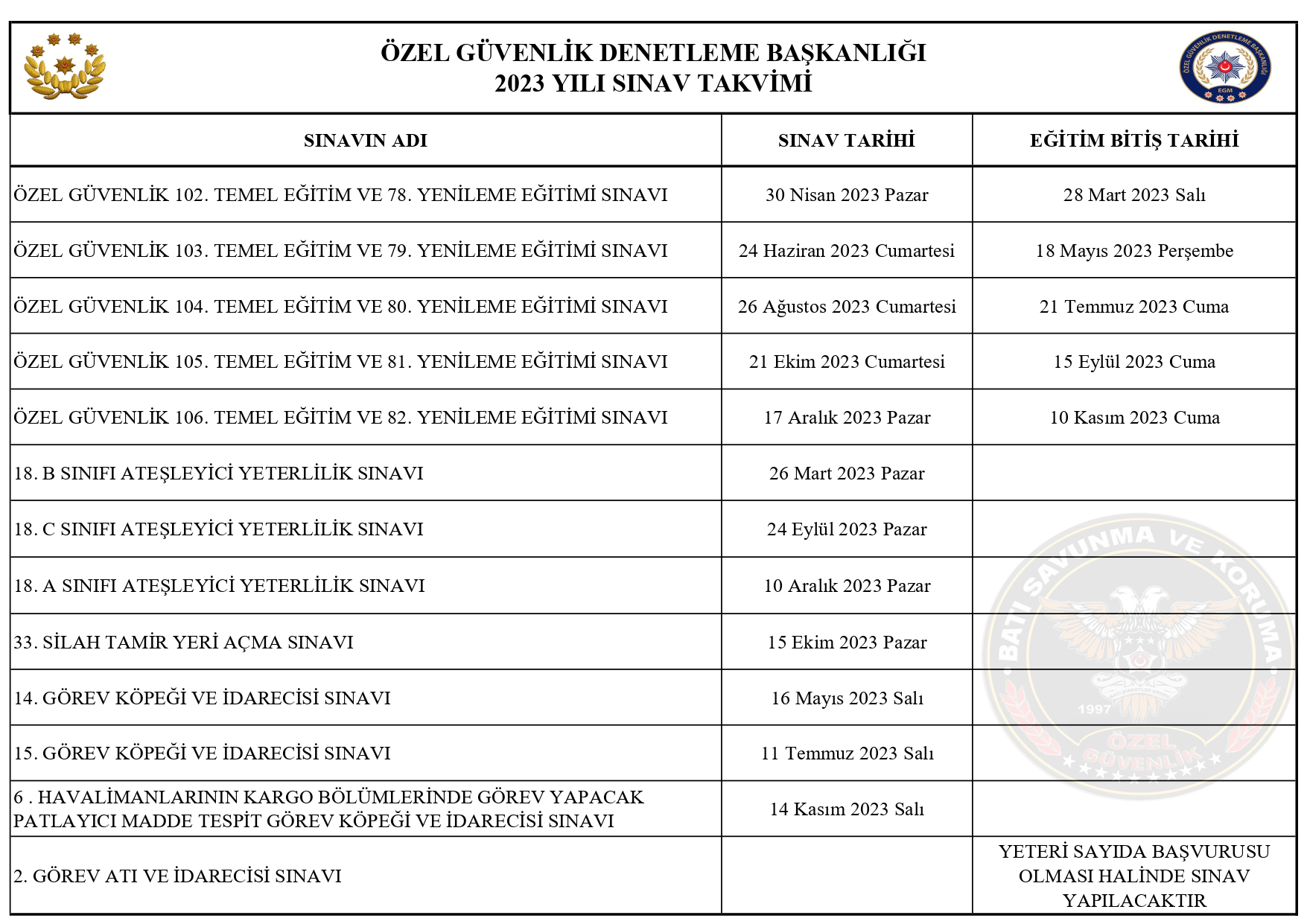 ÖZEL GÜVENLİK DENETLEME BAŞKANLIĞI
2023 YILI SINAV TAKVİMİ

ÖZEL GÜVENLİK DENETLEME BAŞKANLIĞI
EGM

| SINAVIN ADI | SINAV TARİHİ | EĞİTİM BİTİŞ TARİHİ |
|---|---|---|
| ÖZEL GÜVENLİK 102. TEMEL EĞİTİM VE 78. YENİLEME EĞİTİMİ SINAVI | 30 Nisan 2023 Pazar | 28 Mart 2023 Salı |
| ÖZEL GÜVENLİK 103. TEMEL EĞİTİM VE 79. YENİLEME EĞİTİMİ SINAVI | 24 Haziran 2023 Cumartesi | 18 Mayıs 2023 Perşembe |
| ÖZEL GÜVENLİK 104. TEMEL EĞİTİM VE 80. YENİLEME EĞİTİMİ SINAVI | 26 Ağustos 2023 Cumartesi | 21 Temmuz 2023 Cuma |
| ÖZEL GÜVENLİK 105. TEMEL EĞİTİM VE 81. YENİLEME EĞİTİMİ SINAVI | 21 Ekim 2023 Cumartesi | 15 Eylül 2023 Cuma |
| ÖZEL GÜVENLİK 106. TEMEL EĞİTİM VE 82. YENİLEME EĞİTİMİ SINAVI | 17 Aralık 2023 Pazar | 10 Kasım 2023 Cuma |
| 18. B SINIFI ATEŞLEYİCİ YETERLİLİK SINAVI | 26 Mart 2023 Pazar | |
| 18. C SINIFI ATEŞLEYİCİ YETERLİLİK SINAVI | 24 Eylül 2023 Pazar | |
| 18. A SINIFI ATEŞLEYİCİ YETERLİLİK SINAVI | 10 Aralık 2023 Pazar | |
| 33. SİLAH TAMİR YERİ AÇMA SINAVI | 15 Ekim 2023 Pazar | |
| 14. GÖREV KÖPEĞİ VE İDARECİSİ SINAVI | 16 Mayıs 2023 Salı | |
| 15. GÖREV KÖPEĞİ VE İDARECİSİ SINAVI | 11 Temmuz 2023 Salı | |
| 6 . HAVALİMANLARININ KARGO BÖLÜMLERİNDE GÖREV YAPACAK PATLAYICI MADDE TESPİT GÖREV KÖPEĞİ VE İDARECİSİ SINAVI | 14 Kasım 2023 Salı | |
| 2. GÖREV ATI VE İDARECİSİ SINAVI | | YETERİ SAYIDA BAŞVURUSU OLMASI HALİNDE SINAV YAPILACAKTIR |

BATI SAVUNMA VE KORUMA
1997
ÖZEL GÜVENLİK